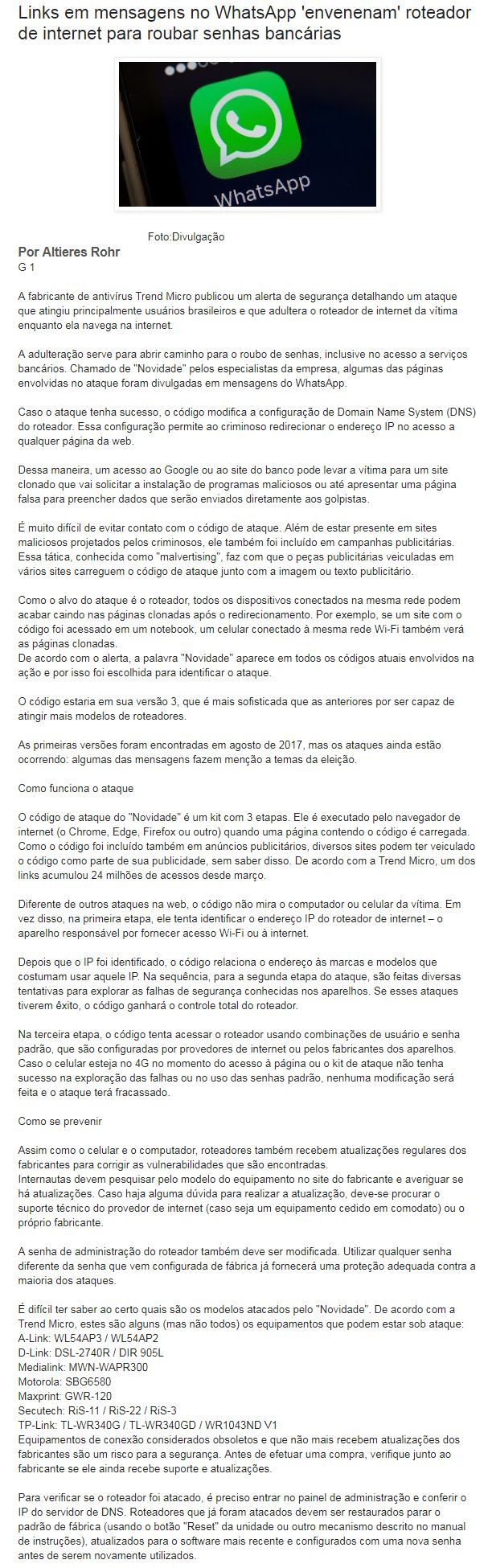 Links em mensagens no WhatsApp 'envenenam' roteador de internet para roubar senhas bancárias

WhatsApp

Foto:Divulgação

Por Altieres Rohr
G 1

A fabricante de antivírus Trend Micro publicou um alerta de segurança detalhando um ataque que atingiu principalmente usuários brasileiros e que adultera o roteador de internet da vítima enquanto ela navega na internet.

A adulteração serve para abrir caminho para o roubo de senhas, inclusive no acesso a serviços bancários. Chamado de "Novidade" pelos especialistas da empresa, algumas das páginas envolvidas no ataque foram divulgadas em mensagens do WhatsApp.

Caso o ataque tenha sucesso, o código modifica a configuração de Domain Name System (DNS) do roteador. Essa configuração permite ao criminoso redirecionar o endereço IP no acesso a qualquer página da web.

Dessa maneira, um acesso ao Google ou ao site do banco pode levar a vítima para um site clonado que vai solicitar a instalação de programas maliciosos ou até apresentar uma página falsa para preencher dados que serão enviados diretamente aos golpistas.

É muito difícil de evitar contato com o código de ataque. Além de estar presente em sites maliciosos projetados pelos criminosos, ele também foi incluído em campanhas publicitárias. Essa tática, conhecida como "malvertising", faz com que o peças publicitárias veiculadas em vários sites carreguem o código de ataque junto com a imagem ou texto publicitário.

Como o alvo do ataque é o roteador, todos os dispositivos conectados na mesma rede podem acabar caindo nas páginas clonadas após o redirecionamento. Por exemplo, se um site com o código foi acessado em um notebook, um celular conectado à mesma rede Wi-Fi também verá as páginas clonadas.
De acordo com o alerta, a palavra "Novidade" aparece em todos os códigos atuais envolvidos na ação e por isso foi escolhida para identificar o ataque.

O código estaria em sua versão 3, que é mais sofisticada que as anteriores por ser capaz de atingir mais modelos de roteadores.

As primeiras versões foram encontradas em agosto de 2017, mas os ataques ainda estão ocorrendo: algumas das mensagens fazem menção a temas da eleição.

Como funciona o ataque

O código de ataque do "Novidade" é um kit com 3 etapas. Ele é executado pelo navegador de internet (o Chrome, Edge, Firefox ou outro) quando uma página contendo o código é carregada. Como o código foi incluído também em anúncios publicitários, diversos sites podem ter veiculado o código como parte de sua publicidade, sem saber disso. De acordo com a Trend Micro, um dos links acumulou 24 milhões de acessos desde março.

Diferente de outros ataques na web, o código não mira o computador ou celular da vítima. Em vez disso, na primeira etapa, ele tenta identificar o endereço IP do roteador de internet – o aparelho responsável por fornecer acesso Wi-Fi ou à internet.

Depois que o IP foi identificado, o código relaciona o endereço às marcas e modelos que costumam usar aquele IP. Na sequência, para a segunda etapa do ataque, são feitas diversas tentativas para explorar as falhas de segurança conhecidas nos aparelhos. Se esses ataques tiverem êxito, o código ganhará o controle total do roteador.

Na terceira etapa, o código tenta acessar o roteador usando combinações de usuário e senha padrão, que são configuradas por provedores de internet ou pelos fabricantes dos aparelhos. Caso o celular esteja no 4G no momento do acesso à página ou o kit de ataque não tenha sucesso na exploração das falhas ou no uso das senhas padrão, nenhuma modificação será feita e o ataque terá fracassado.

Como se prevenir

Assim como o celular e o computador, roteadores também recebem atualizações regulares dos fabricantes para corrigir as vulnerabilidades que são encontradas.
Internautas devem pesquisar pelo modelo do equipamento no site do fabricante e averiguar se há atualizações. Caso haja alguma dúvida para realizar a atualização, deve-se procurar o suporte técnico do provedor de internet (caso seja um equipamento cedido em comodato) ou o próprio fabricante.

A senha de administração do roteador também deve ser modificada. Utilizar qualquer senha diferente da senha que vem configurada de fábrica já fornecerá uma proteção adequada contra a maioria dos ataques.

É difícil ter saber ao certo quais são os modelos atacados pelo "Novidade". De acordo com a Trend Micro, estes são alguns (mas não todos) os equipamentos que podem estar sob ataque:
A-Link: WL54AP3 / WL54AP2
D-Link: DSL-2740R / DIR 905L
Medialink: MWN-WAPR300
Motorola: SBG6580
Maxprint: GWR-120
Secutech: RiS-11 / RiS-22 / RiS-3
TP-Link: TL-WR340G / TL-WR340GD / WR1043ND V1
Equipamentos de conexão considerados obsoletos e que não mais recebem atualizações dos fabricantes são um risco para a segurança. Antes de efetuar uma compra, verifique junto ao fabricante se ele ainda recebe suporte e atualizações.

Para verificar se o roteador foi atacado, é preciso entrar no painel de administração e conferir o IP do servidor de DNS. Roteadores que já foram atacados devem ser restaurados parar o padrão de fábrica (usando o botão "Reset" da unidade ou outro mecanismo descrito no manual de instruções), atualizados para o software mais recente e configurados com uma nova senha antes de serem novamente utilizados.